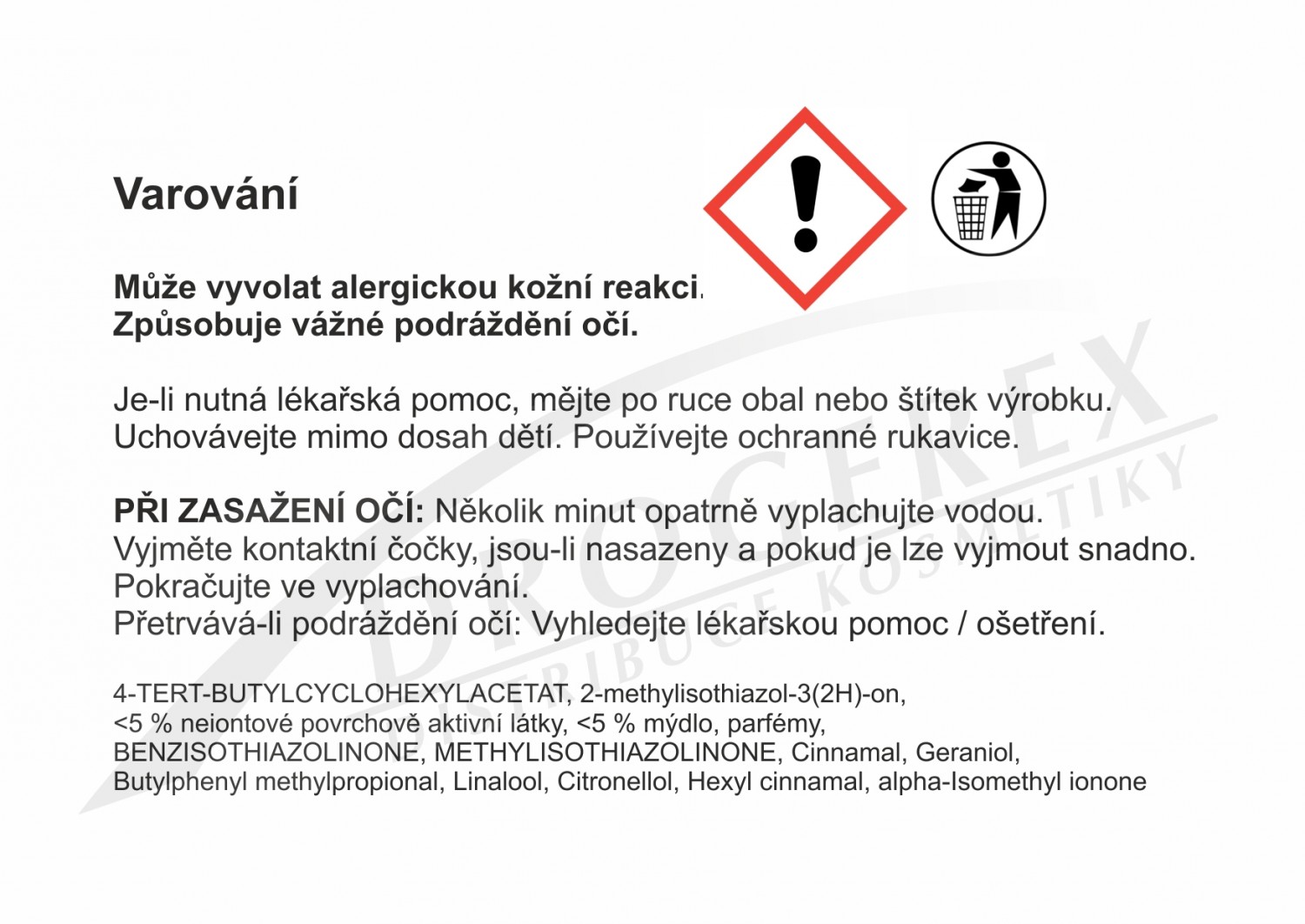 Varování

Může vyvolat alergickou kožní reakci.
Způsobuje vážné podráždění očí.

Je-li nutná lékařská pomoc, mějte po ruce obal nebo štítek výrobku.
Uchovávejte mimo dosah dětí. Používejte ochranné rukavice.

PŘI ZASAŽENÍ OČÍ: Několik minut opatrně vyplachujte vodou.
Vyjměte kontaktní čočky, jsou-li nasazeny a pokud je lze vyjmout snadno.
Pokračujte ve vyplachování.
Přetrvává-li podráždění očí: Vyhledejte lékařskou pomoc / ošetření.

4-TERT-BUTYLCYCLOHEXYLACETAT, 2-methylisothiazol-3(2H)-on,
<5 % neiontové povrchově aktivní látky, <5 % mýdlo, parfémy,
BENZISOTHIAZOLINONE, METHYLISOTHIAZOLINONE, Cinnamal, Geraniol,
Butylphenyl methylpropional, Linalool, Citronellol, Hexyl cinnamal, alpha-Isomethyl ionone

DROGEREX
DISTRIBUCE KOSMETIKY